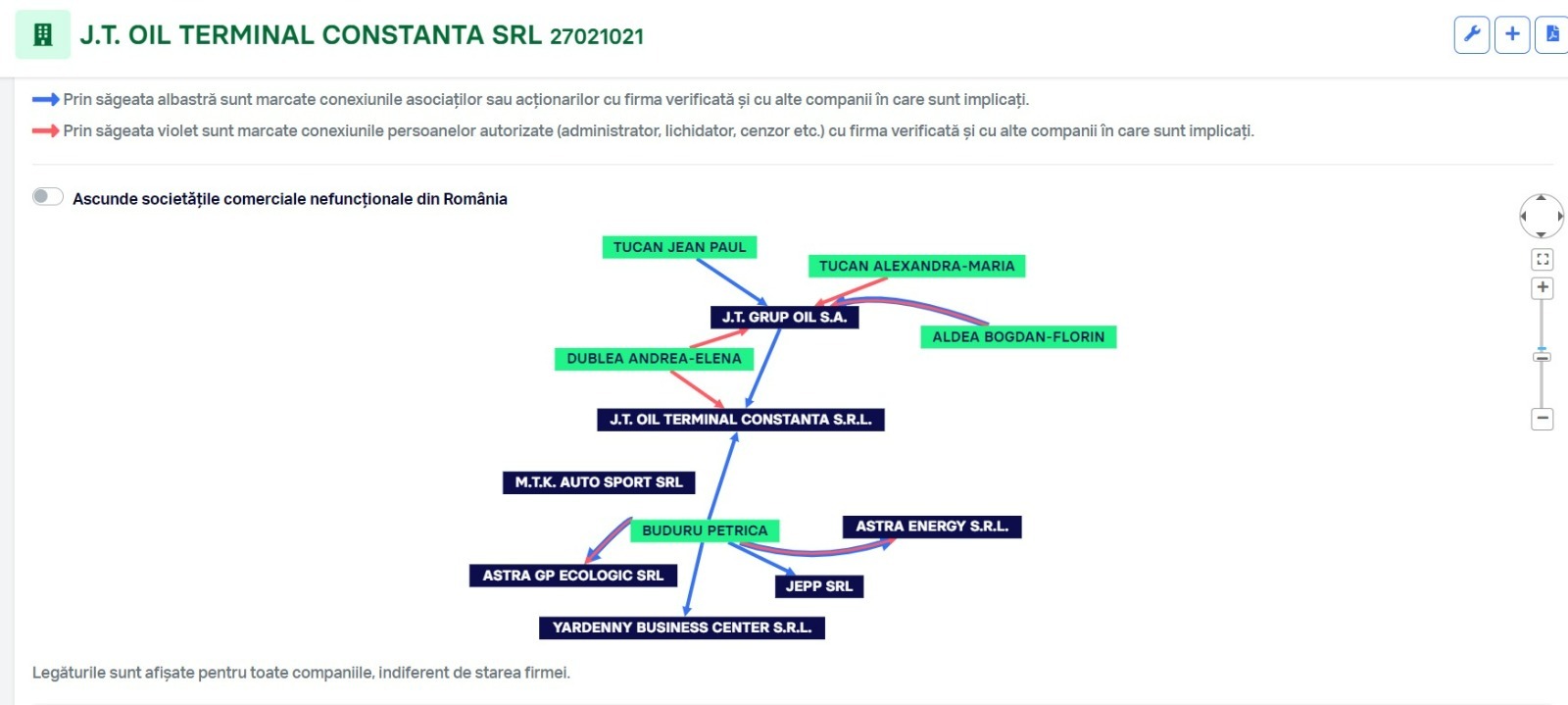 J.T. OIL TERMINAL CONSTANTA SRL 27021021

Prin săgeata albastră sunt marcate conexiunile asociaților sau acționarilor cu firma verificată și cu alte companii în care sunt implicați.

Prin săgeata violet sunt marcate conexiunile persoanelor autorizate (administrator, lichidator, cenzor etc.) cu firma verificată și cu alte companii în care sunt implicați.

Ascunde societățile comerciale nefuncționale din România

TUCAN JEAN PAUL
TUCAN ALEXANDRA-MARIA
J.T. GRUP OIL S.A.
ALDEA BOGDAN-FLORIN
DUBLEA ANDREA-ELENA
J.T. OIL TERMINAL CONSTANTA S.R.L.
M.T.K. AUTO SPORT SRL
BUDURU PETRICA
ASTRA ENERGY S.R.L.
ASTRA GP ECOLOGIC SRL
JEPP SRL
YARDENNY BUSINESS CENTER S.R.L.

Legăturile sunt afișate pentru toate companiile, indiferent de starea firmei.